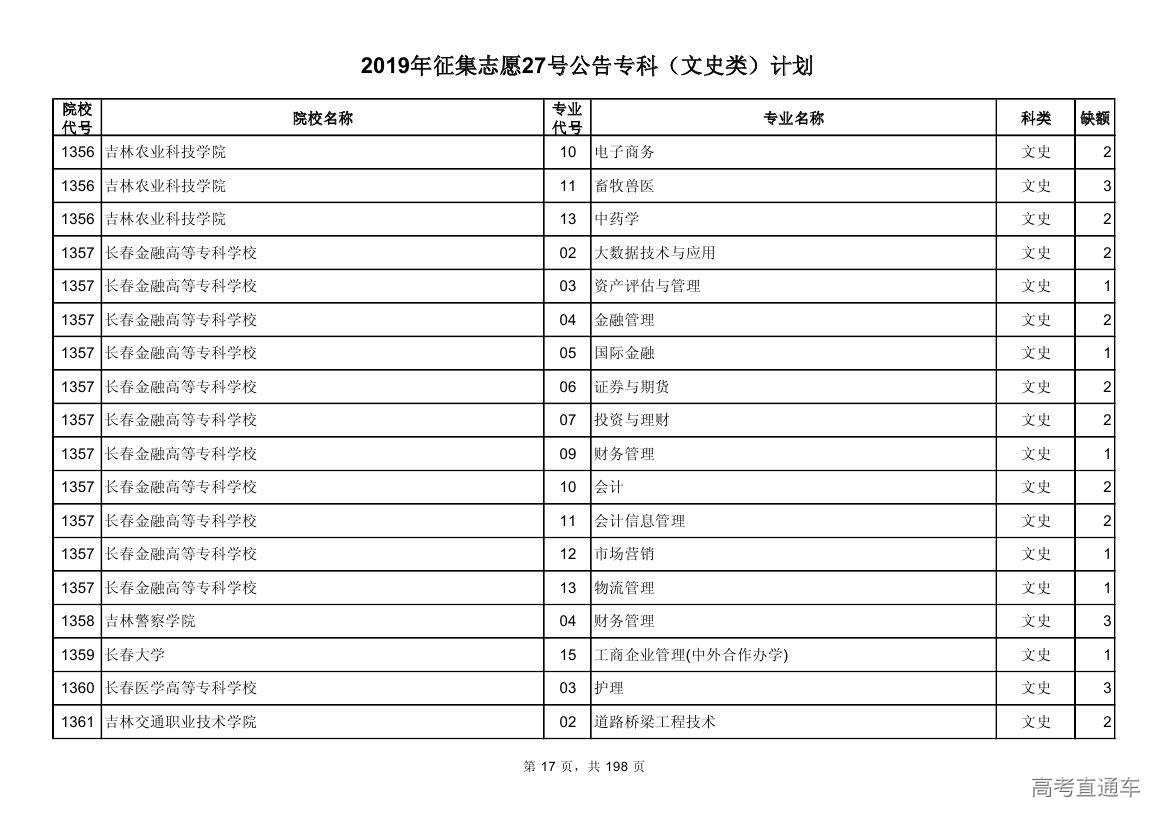 2019年征集志愿27号公告专科（文史类）计划

| 院校代号 | 院校名称 | 专业代号 | 专业名称 | 科类 | 缺额 |
|---|---|---|---|---|---|
| 1356 | 吉林农业科技学院 | 10 | 电子商务 | 文史 | 2 |
| 1356 | 吉林农业科技学院 | 11 | 畜牧兽医 | 文史 | 3 |
| 1356 | 吉林农业科技学院 | 13 | 中药学 | 文史 | 2 |
| 1357 | 长春金融高等专科学校 | 02 | 大数据技术与应用 | 文史 | 2 |
| 1357 | 长春金融高等专科学校 | 03 | 资产评估与管理 | 文史 | 1 |
| 1357 | 长春金融高等专科学校 | 04 | 金融管理 | 文史 | 2 |
| 1357 | 长春金融高等专科学校 | 05 | 国际金融 | 文史 | 1 |
| 1357 | 长春金融高等专科学校 | 06 | 证券与期货 | 文史 | 2 |
| 1357 | 长春金融高等专科学校 | 07 | 投资与理财 | 文史 | 2 |
| 1357 | 长春金融高等专科学校 | 09 | 财务管理 | 文史 | 1 |
| 1357 | 长春金融高等专科学校 | 10 | 会计 | 文史 | 2 |
| 1357 | 长春金融高等专科学校 | 11 | 会计信息管理 | 文史 | 2 |
| 1357 | 长春金融高等专科学校 | 12 | 市场营销 | 文史 | 1 |
| 1357 | 长春金融高等专科学校 | 13 | 物流管理 | 文史 | 1 |
| 1358 | 吉林警察学院 | 04 | 财务管理 | 文史 | 3 |
| 1359 | 长春大学 | 15 | 工商企业管理(中外合作办学) | 文史 | 1 |
| 1360 | 长春医学高等专科学校 | 03 | 护理 | 文史 | 3 |
| 1361 | 吉林交通职业技术学院 | 02 | 道路桥梁工程技术 | 文史 | 2 |

第 17 页，共 198 页

高考直通车